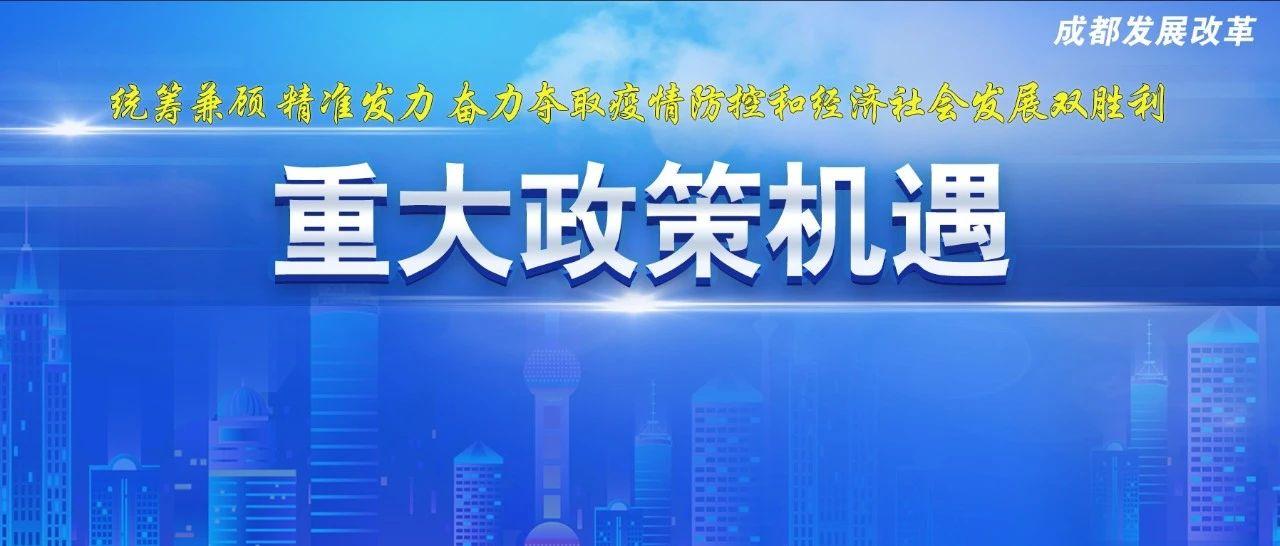 成都发展改革

统筹兼顾 精准发力 奋力夺取疫情防控和经济社会发展双胜利

重大政策机遇